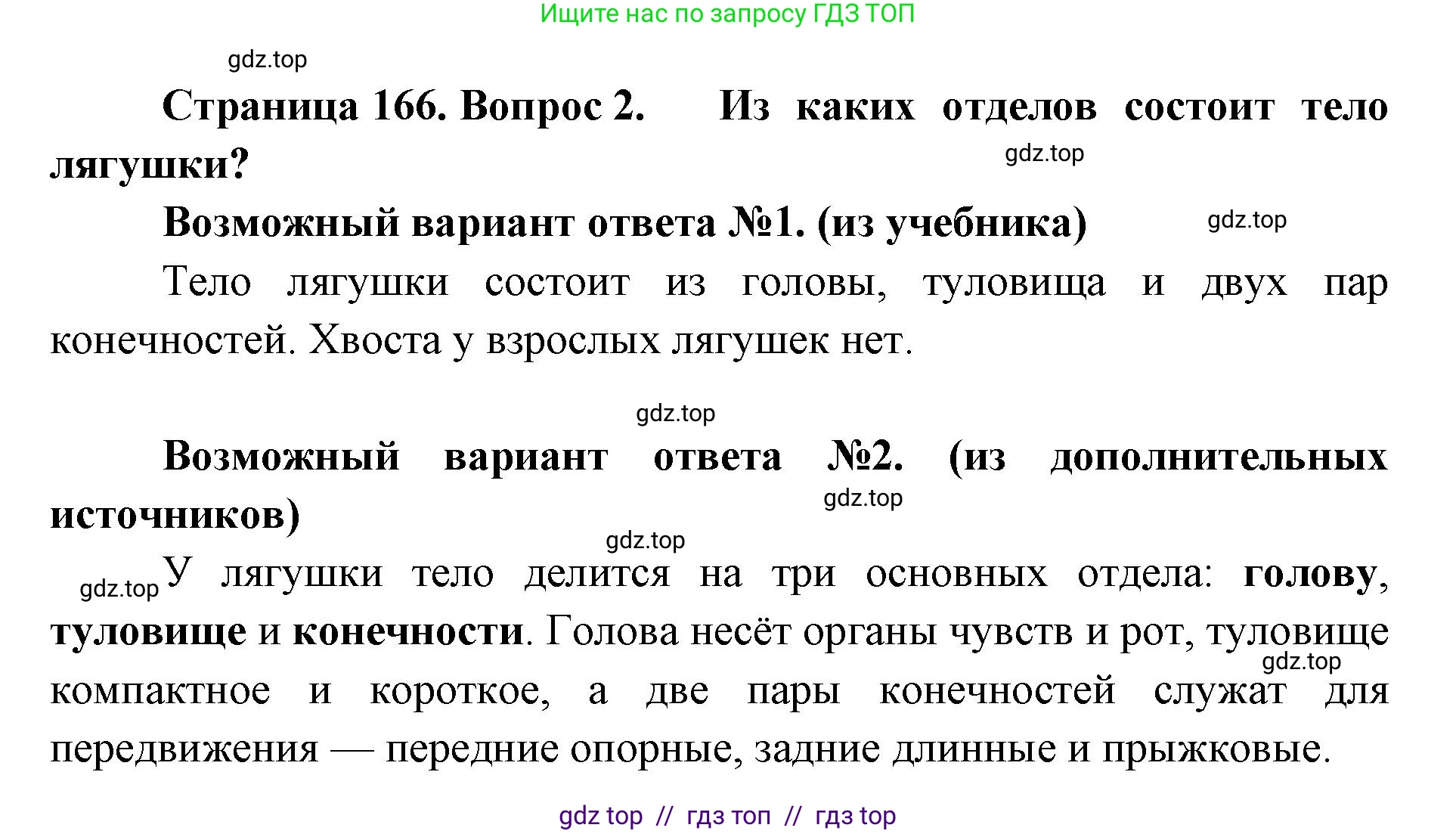 Ищите нас по запросу ГДЗ ТОП

gdz.top

Страница 166. Вопрос 2. Из каких отделов состоит тело лягушки?

gdz.top

Возможный вариант ответа №1. (из учебника)

gdz.top

Тело лягушки состоит из головы, туловища и двух пар конечностей. Хвоста у взрослых лягушек нет.

gdz.top

Возможный вариант ответа №2. (из дополнительных источников)

gdz.top

gdz.top

gdz.top

У лягушки тело делится на три основных отдела: голову, туловище и конечности. Голова несёт органы чувств и рот, туловище компактное и короткое, а две пары конечностей служат для передвижения — передние опорные, задние длинные и прыжковые.

gdz.top

gdz top // гдз топ // гдз top